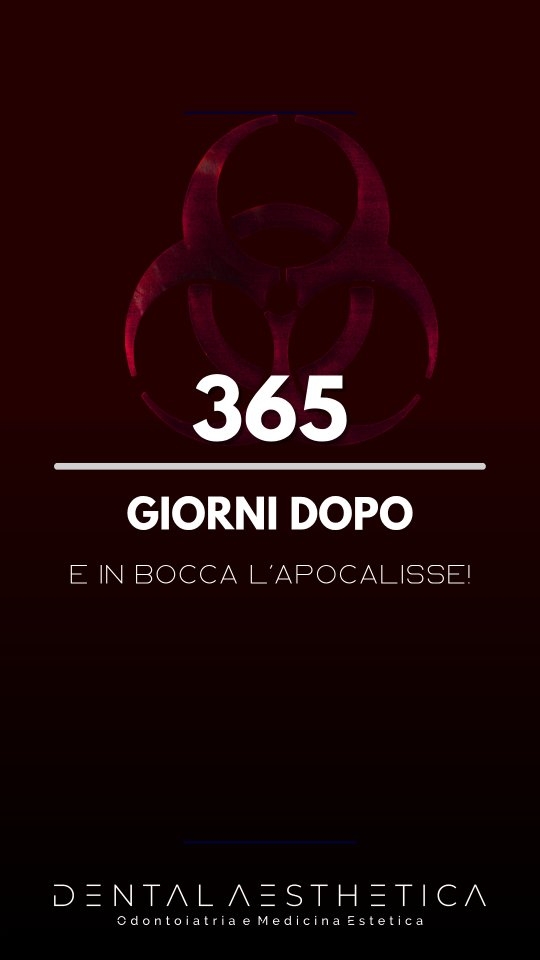 365

GIORNI DOPO

E IN BOCCA L'APOCALISSE!

DENTAL AESTHETICA
Odontoiatria e Medicina Estetica